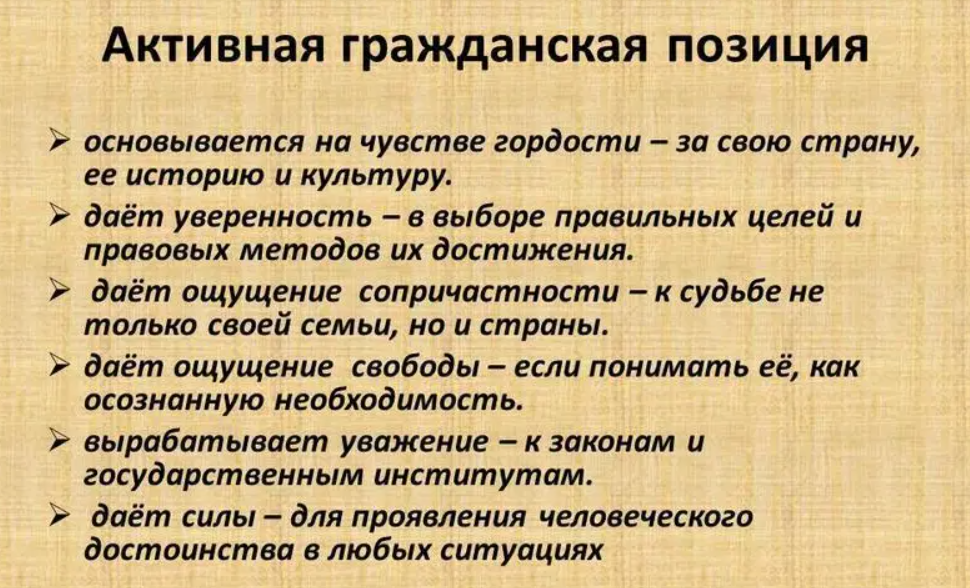 Активная гражданская позиция

➢ основывается на чувстве гордости – за свою страну, ее историю и культуру.

➢ даёт уверенность – в выборе правильных целей и правовых методов их достижения.

➢ даёт ощущение сопричастности – к судьбе не только своей семьи, но и страны.

➢ даёт ощущение свободы – если понимать её, как осознанную необходимость.

➢ вырабатывает уважение – к законам и государственным институтам.

➢ даёт силы – для проявления человеческого достоинства в любых ситуациях